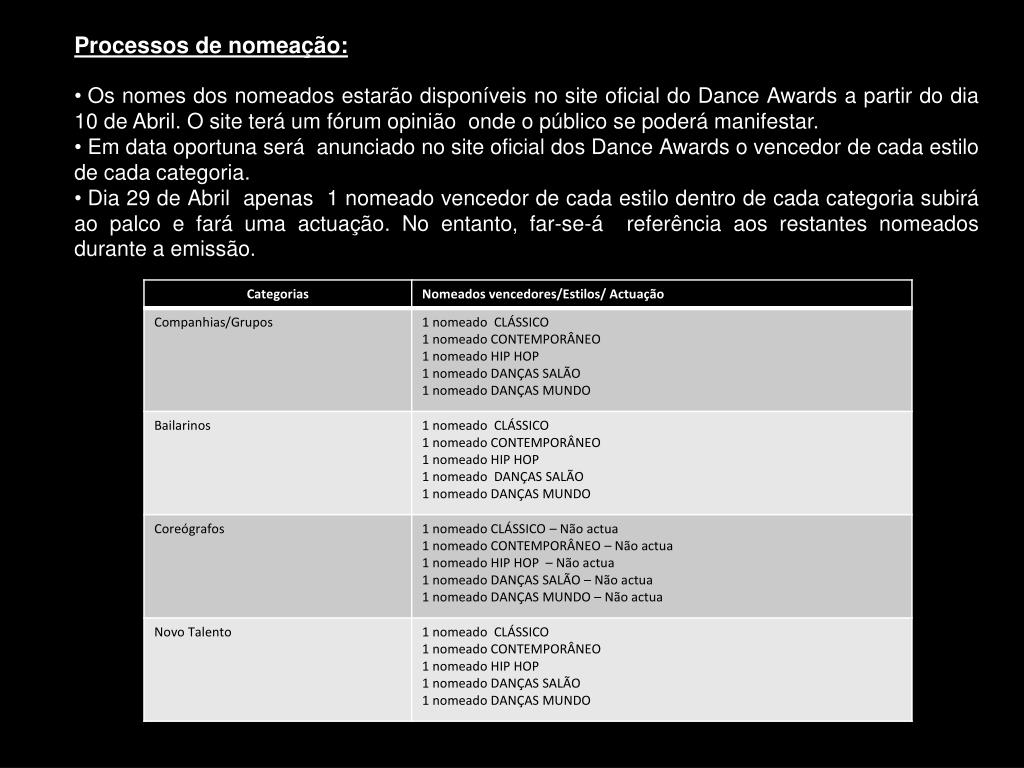 Processos de nomeação:

• Os nomes dos nomeados estarão disponíveis no site oficial do Dance Awards a partir do dia 10 de Abril. O site terá um fórum opinião onde o público se poderá manifestar.
• Em data oportuna será anunciado no site oficial dos Dance Awards o vencedor de cada estilo de cada categoria.
• Dia 29 de Abril apenas 1 nomeado vencedor de cada estilo dentro de cada categoria subirá ao palco e fará uma actuação. No entanto, far-se-á referência aos restantes nomeados durante a emissão.

| Categorias | Nomeados vencedores/Estilos/ Actuação |
|---|---|
| Companhias/Grupos | 1 nomeado CLÁSSICO<br>1 nomeado CONTEMPORÂNEO<br>1 nomeado HIP HOP<br>1 nomeado DANÇAS SALÃO<br>1 nomeado DANÇAS MUNDO |
| Bailarinos | 1 nomeado CLÁSSICO<br>1 nomeado CONTEMPORÂNEO<br>1 nomeado HIP HOP<br>1 nomeado DANÇAS SALÃO<br>1 nomeado DANÇAS MUNDO |
| Coreógrafos | 1 nomeado CLÁSSICO – Não actua<br>1 nomeado CONTEMPORÂNEO – Não actua<br>1 nomeado HIP HOP – Não actua<br>1 nomeado DANÇAS SALÃO – Não actua<br>1 nomeado DANÇAS MUNDO – Não actua |
| Novo Talento | 1 nomeado CLÁSSICO<br>1 nomeado CONTEMPORÂNEO<br>1 nomeado HIP HOP<br>1 nomeado DANÇAS SALÃO<br>1 nomeado DANÇAS MUNDO |